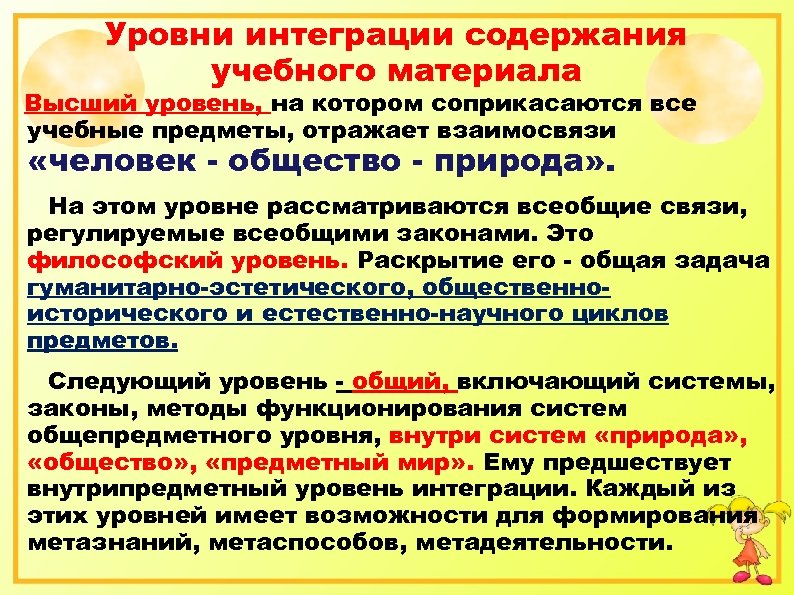 Уровни интеграции содержания учебного материала

Высший уровень, на котором соприкасаются все учебные предметы, отражает взаимосвязи «человек - общество - природа».

На этом уровне рассматриваются всеобщие связи, регулируемые всеобщими законами. Это философский уровень. Раскрытие его - общая задача гуманитарно-эстетического, общественно-исторического и естественно-научного циклов предметов.

Следующий уровень - общий, включающий системы, законы, методы функционирования систем общепредметного уровня, внутри систем «природа», «общество», «предметный мир». Ему предшествует внутрипредметный уровень интеграции. Каждый из этих уровней имеет возможности для формирования метазнаний, метаспособов, метадеятельности.